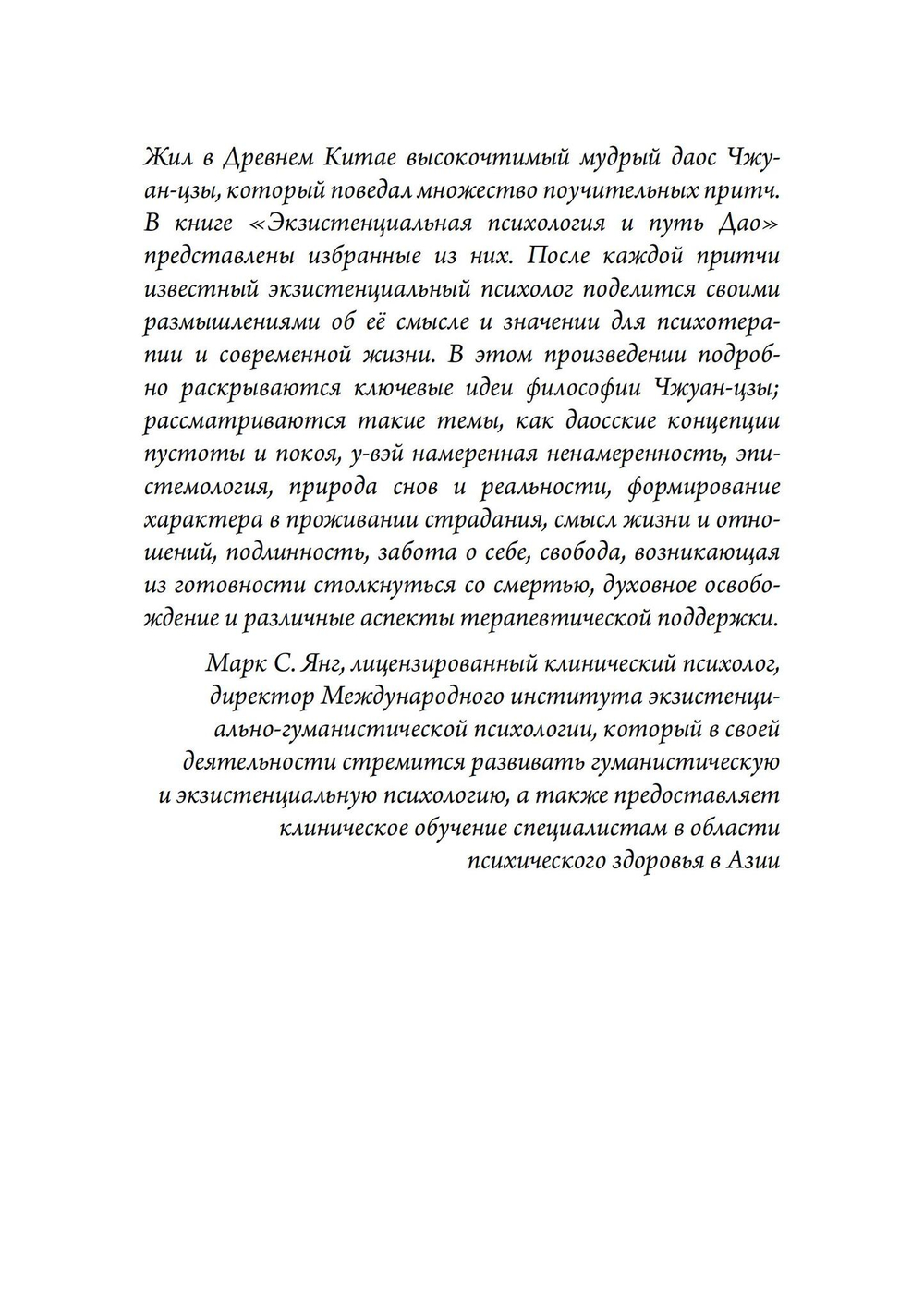 Жил в Древнем Китае высокочтимый мудрый даос Чжуан-цзы, который поведал множество поучительных притч. В книге «Экзистенциальная психология и путь Дао» представлены избранные из них. После каждой притчи известный экзистенциальный психолог поделится своими размышлениями об её смысле и значении для психотерапии и современной жизни. В этом произведении подробно раскрываются ключевые идеи философии Чжуан-цзы; рассматриваются такие темы, как даосские концепции пустоты и покоя, у-вэй намеренная ненамеренность, эпистемология, природа снов и реальности, формирование характера в проживании страдания, смысл жизни и отношений, подлинность, забота о себе, свобода, возникающая из готовности столкнуться со смертью, духовное освобождение и различные аспекты терапевтической поддержки.

Марк С. Янг, лицензированный клинический психолог, директор Международного института экзистенциально-гуманистической психологии, который в своей деятельности стремится развивать гуманистическую и экзистенциальную психологию, а также предоставляет клиническое обучение специалистам в области психического здоровья в Азии